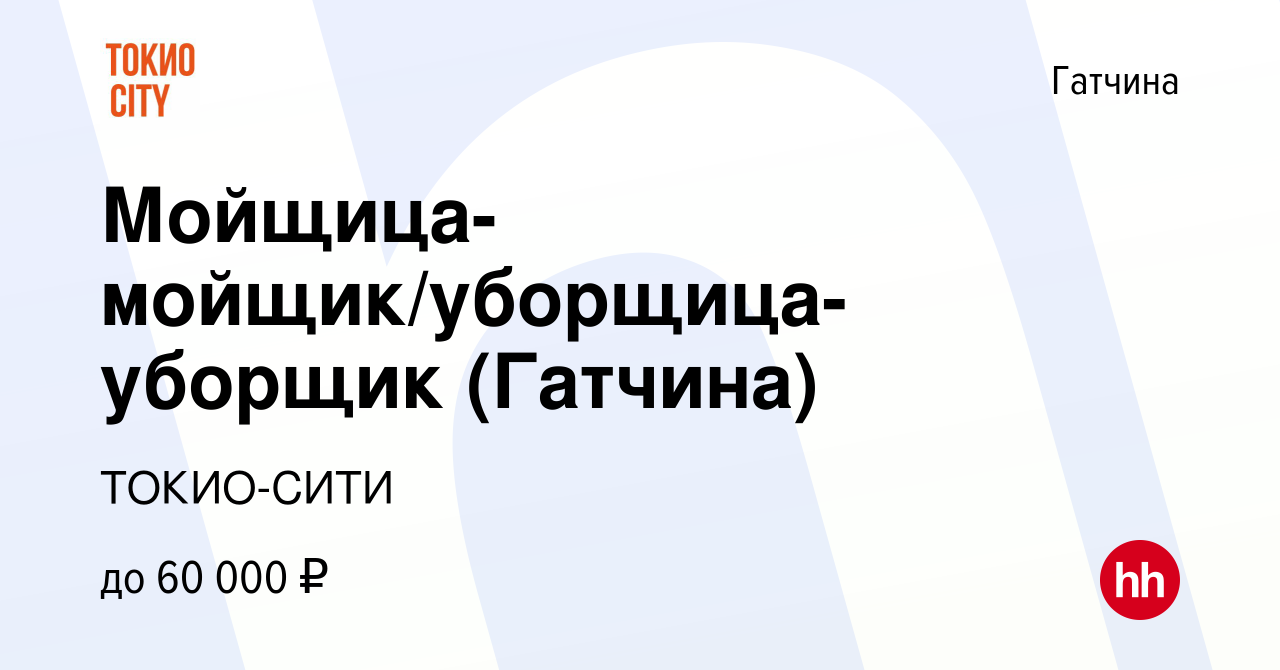 ТОКИО CITY

Гатчина

Мойщица-мойщик/уборщица-уборщик (Гатчина)

ТОКИО-СИТИ

до 60 000 ₽

hh